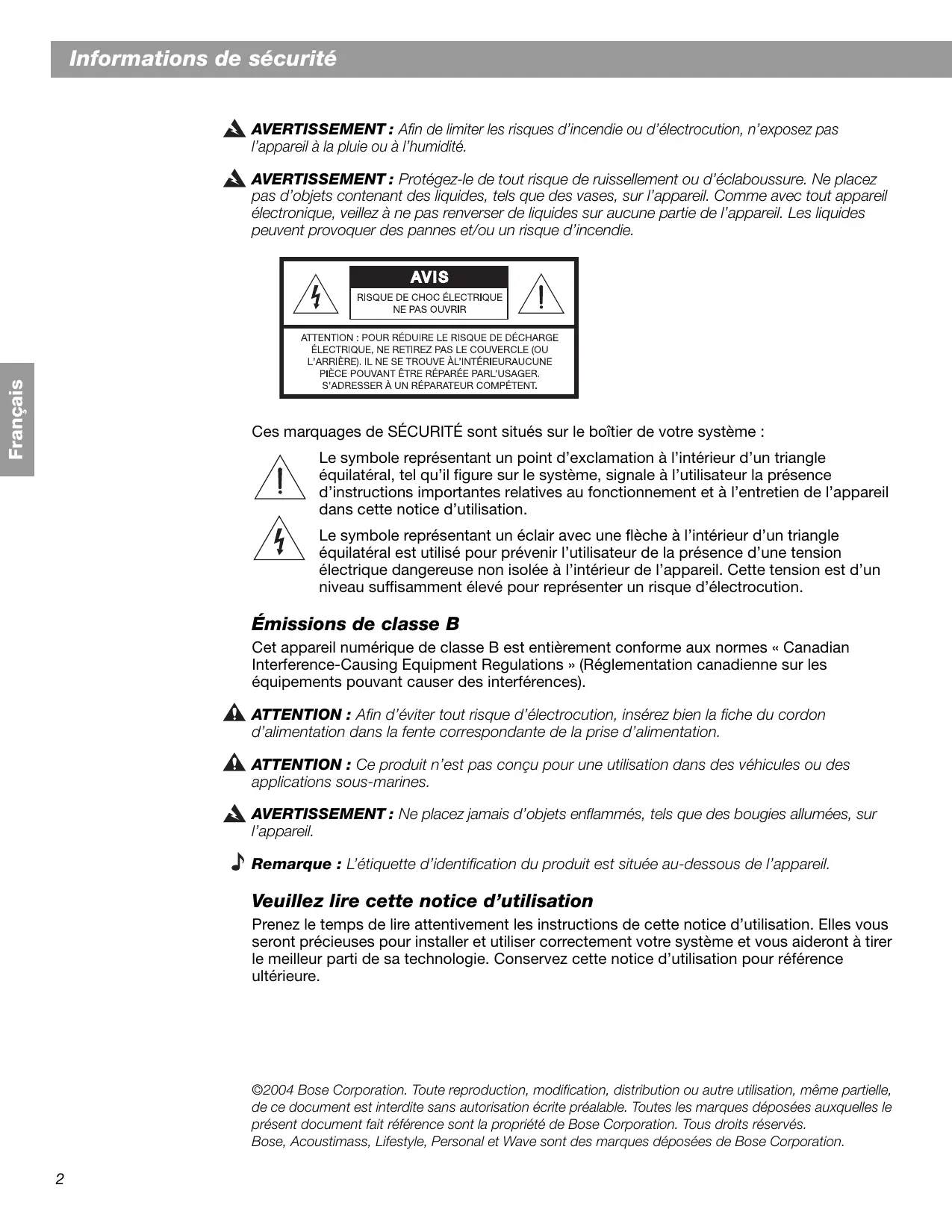 Informations de sécurité

Français

AVERTISSEMENT : Afin de limiter les risques d'incendie ou d'électrocution, n'exposez pas l'appareil à la pluie ou à l'humidité.

AVERTISSEMENT : Protégez-le de tout risque de ruissellement ou d'éclaboussure. Ne placez pas d'objets contenant des liquides, tels que des vases, sur l'appareil. Comme avec tout appareil électronique, veillez à ne pas renverser de liquides sur aucune partie de l'appareil. Les liquides peuvent provoquer des pannes et/ou un risque d'incendie.

AVIS

RISQUE DE CHOC ÉLECTRIQUE NE PAS OUVRIR

ATTENTION : POUR RÉDUIRE LE RISQUE DE DÉCHARGE ÉLECTRIQUE, NE RETIREZ PAS LE COUVERCLE (OU L'ARRIÈRE). IL NE SE TROUVE ÀL'INTÉRIEURAUCUNE PIÈCE POUVANT ÊTRE RÉPARÉE PARL'USAGER. S'ADRESSER À UN RÉPARATEUR COMPÉTENT.

Ces marquages de SÉCURITÉ sont situés sur le boîtier de votre système :

Le symbole représentant un point d'exclamation à l'intérieur d'un triangle équilatéral, tel qu'il figure sur le système, signale à l'utilisateur la présence d'instructions importantes relatives au fonctionnement et à l'entretien de l'appareil dans cette notice d'utilisation.

Le symbole représentant un éclair avec une flèche à l'intérieur d'un triangle équilatéral est utilisé pour prévenir l'utilisateur de la présence d'une tension électrique dangereuse non isolée à l'intérieur de l'appareil. Cette tension est d'un niveau suffisamment élevé pour représenter un risque d'électrocution.

Émissions de classe B

Cet appareil numérique de classe B est entièrement conforme aux normes « Canadian Interference-Causing Equipment Regulations » (Réglementation canadienne sur les équipements pouvant causer des interférences).

ATTENTION : Afin d'éviter tout risque d'électrocution, insérez bien la fiche du cordon d'alimentation dans la fente correspondante de la prise d'alimentation.

ATTENTION : Ce produit n'est pas conçu pour une utilisation dans des véhicules ou des applications sous-marines.

AVERTISSEMENT : Ne placez jamais d'objets enflammés, tels que des bougies allumées, sur l'appareil.

Remarque : L'étiquette d'identification du produit est située au-dessous de l'appareil.

Veuillez lire cette notice d'utilisation

Prenez le temps de lire attentivement les instructions de cette notice d'utilisation. Elles vous seront précieuses pour installer et utiliser correctement votre système et vous aideront à tirer le meilleur parti de sa technologie. Conservez cette notice d'utilisation pour référence ultérieure.

©2004 Bose Corporation. Toute reproduction, modification, distribution ou autre utilisation, même partielle, de ce document est interdite sans autorisation écrite préalable. Toutes les marques déposées auxquelles le présent document fait référence sont la propriété de Bose Corporation. Tous droits réservés.
Bose, Acoustimass, Lifestyle, Personal et Wave sont des marques déposées de Bose Corporation.

2